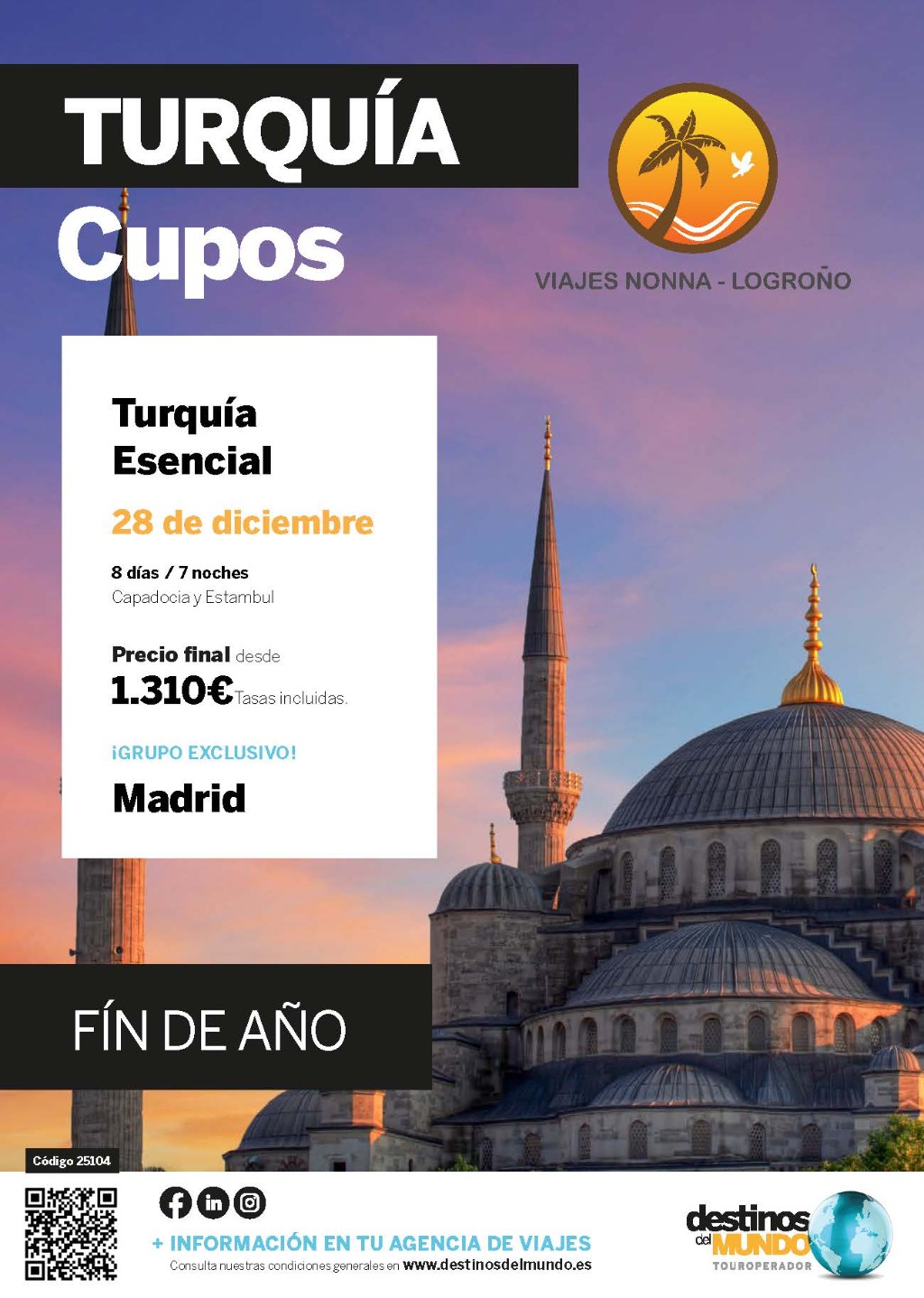 TURQUÍA
Cupos

VIAJES NONNA - LOGROÑO

Turquía
Esencial

28 de diciembre

8 días / 7 noches
Capadocia y Estambul

Precio final desde
1.310€ Tasas incluidas.

¡GRUPO EXCLUSIVO!

Madrid

FÍN DE AÑO

Código 25104

+ INFORMACIÓN EN TU AGENCIA DE VIAJES
Consulta nuestras condiciones generales en www.destinosdelmundo.es

destinos del MUNDO
TOUROPERADOR